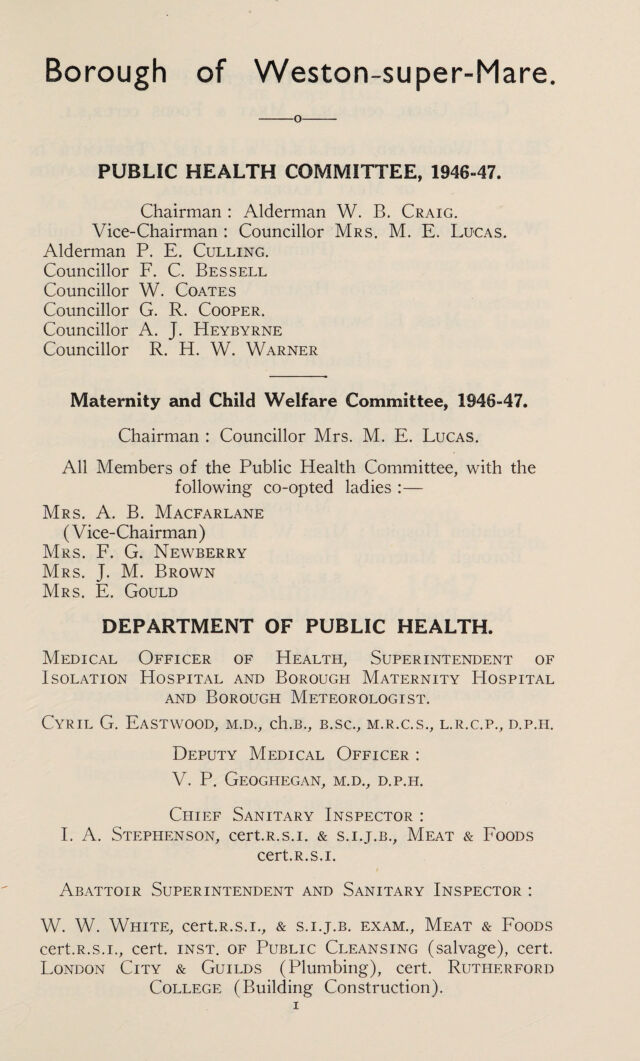 Borough of Weston-super-Mare.

——o——

PUBLIC HEALTH COMMITTEE, 1946-47.

Chairman : Alderman W. B. Craig.
Vice-Chairman : Councillor Mrs. M. E. Lucas.
Alderman P. E. Culling.
Councillor F. C. Bessell
Councillor W. Coates
Councillor G. R. Cooper.
Councillor A. J. Heybyrne
Councillor R. H. W. Warner

Maternity and Child Welfare Committee, 1946-47.

Chairman : Councillor Mrs. M. E. Lucas.

All Members of the Public Health Committee, with the following co-opted ladies :—

Mrs. A. B. Macfarlane
(Vice-Chairman)
Mrs. F. G. Newberry
Mrs. J. M. Brown
Mrs. E. Gould

DEPARTMENT OF PUBLIC HEALTH.

Medical Officer of Health, Superintendent of Isolation Hospital and Borough Maternity Hospital and Borough Meteorologist.

Cyril G. Eastwood, m.d., ch.b., b.sc., m.r.c.s., l.r.c.p., d.p.h.

Deputy Medical Officer :
V. P. Geoghegan, m.d., d.p.h.

Chief Sanitary Inspector :
I. A. Stephenson, cert.r.s.i. & s.i.j.b., Meat & Foods cert.r.s.i.

Abattoir Superintendent and Sanitary Inspector :

W. W. White, cert.r.s.i., & s.i.j.b. exam., Meat & Foods cert.r.s.i., cert. inst. of Public Cleansing (salvage), cert. London City & Guilds (Plumbing), cert. Rutherford College (Building Construction).

1